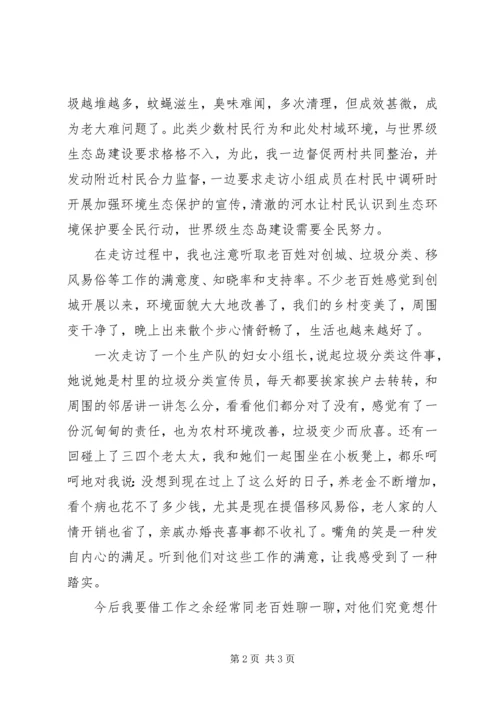 圾越堆越多，蚊蝇滋生，臭味难闻，多次清理，但成效甚微，成为老大难问题了。此类少数村民行为和此处村域环境，与世界级生态岛建设要求格格不入，为此，我一边督促两村共同整治，并发动附近村民合力监督，一边要求走访小组成员在村民中调研时开展加强环境生态保护的宣传，清澈的河水让村民认识到生态环境保护要全民行动，世界级生态岛建设需要全民努力。

在走访过程中，我也注意听取老百姓对创城、垃圾分类、移风易俗等工作的满意度、知晓率和支持率。不少老百姓感觉到创城开展以来，环境面貌大大地改善了，我们的乡村变美了，周围变干净了，晚上出来散个步心情舒畅了，生活也越来越好了。

一次走访了一个生产队的妇女小组长，说起垃圾分类这件事，她说她是村里的垃圾分类宣传员，每天都要挨家挨户去转转，和周围的邻居讲一讲怎么分，看看他们都分对了没有，感觉有了一份沉甸甸的责任，也为农村环境改善，垃圾变少而欣喜。还有一回碰上了三四个老太太，我和她们一起围坐在小板凳上，都乐呵呵地对我说：没想到现在过上了这么好的日子，养老金不断增加，看个病也花不了多少钱，尤其是现在提倡移风易俗，老人家的人情开销也省了，亲戚办婚丧喜事都不收礼了。嘴角的笑是一种发自内心的满足。听到他们对这些工作的满意，让我感受到了一种踏实。

今后我要借工作之余经常同老百姓聊一聊，对他们究竟想什

第 2 页 共 3 页